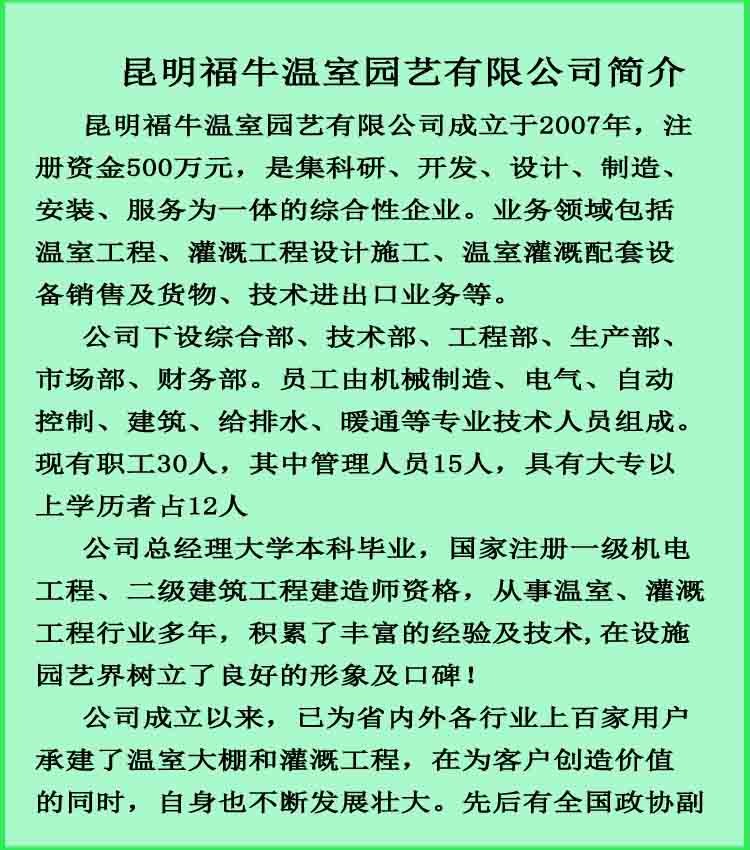 昆明福牛温室园艺有限公司简介

昆明福牛温室园艺有限公司成立于2007年，注册资金500万元，是集科研、开发、设计、制造、安装、服务为一体的综合性企业。业务领域包括温室工程、灌溉工程设计施工、温室灌溉配套设备销售及货物、技术进出口业务等。

公司下设综合部、技术部、工程部、生产部、市场部、财务部。员工由机械制造、电气、自动控制、建筑、给排水、暖通等专业技术人员组成。现有职工30人，其中管理人员15人，具有大专以上学历者占12人

公司总经理大学本科毕业，国家注册一级机电工程、二级建筑工程建造师资格，从事温室、灌溉工程行业多年，积累了丰富的经验及技术,在设施园艺界树立了良好的形象及口碑！

公司成立以来，已为省内外各行业上百家用户承建了温室大棚和灌溉工程，在为客户创造价值的同时，自身也不断发展壮大。先后有全国政协副